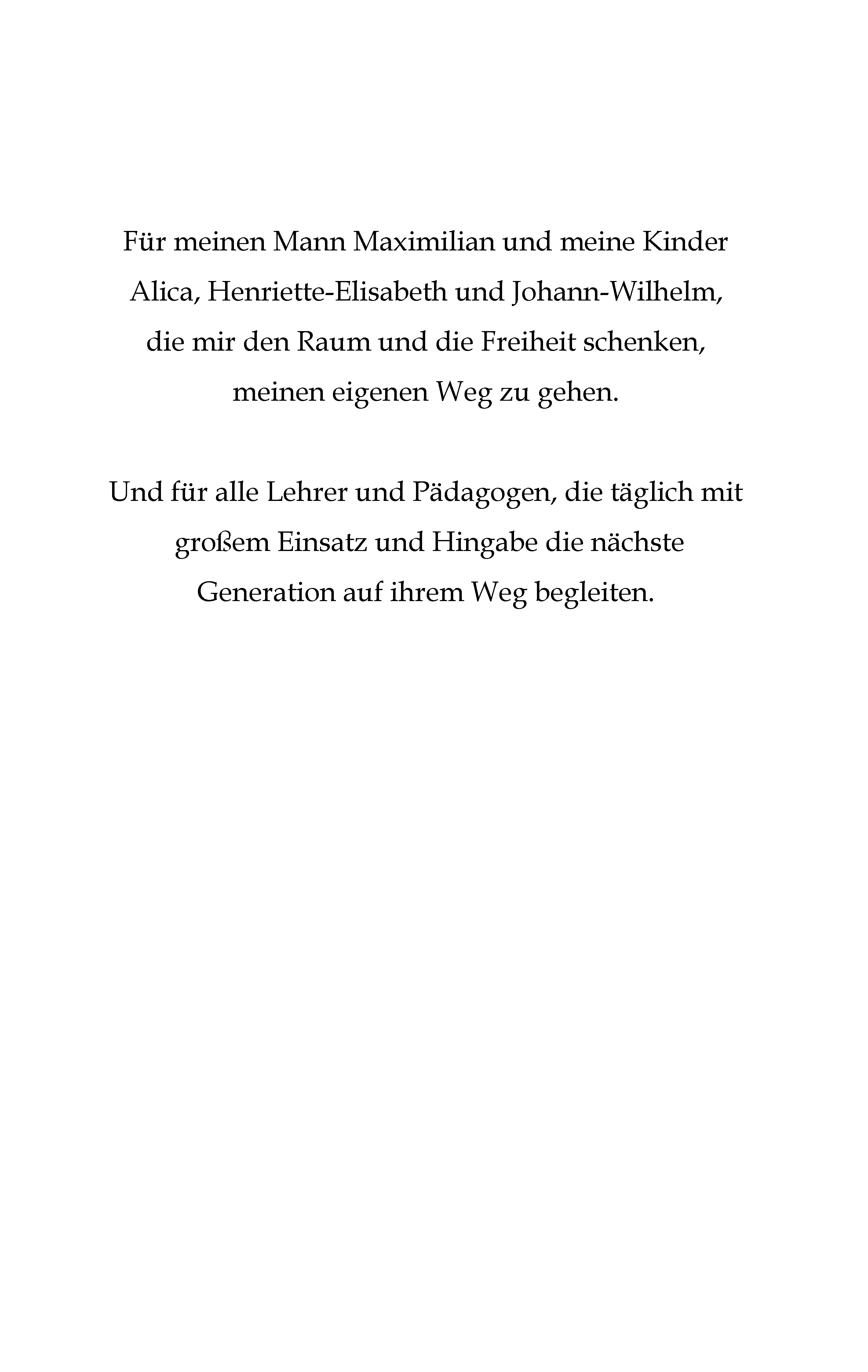 Für meinen Mann Maximilian und meine Kinder Alica, Henriette-Elisabeth und Johann-Wilhelm, die mir den Raum und die Freiheit schenken, meinen eigenen Weg zu gehen.

Und für alle Lehrer und Pädagogen, die täglich mit großem Einsatz und Hingabe die nächste Generation auf ihrem Weg begleiten.